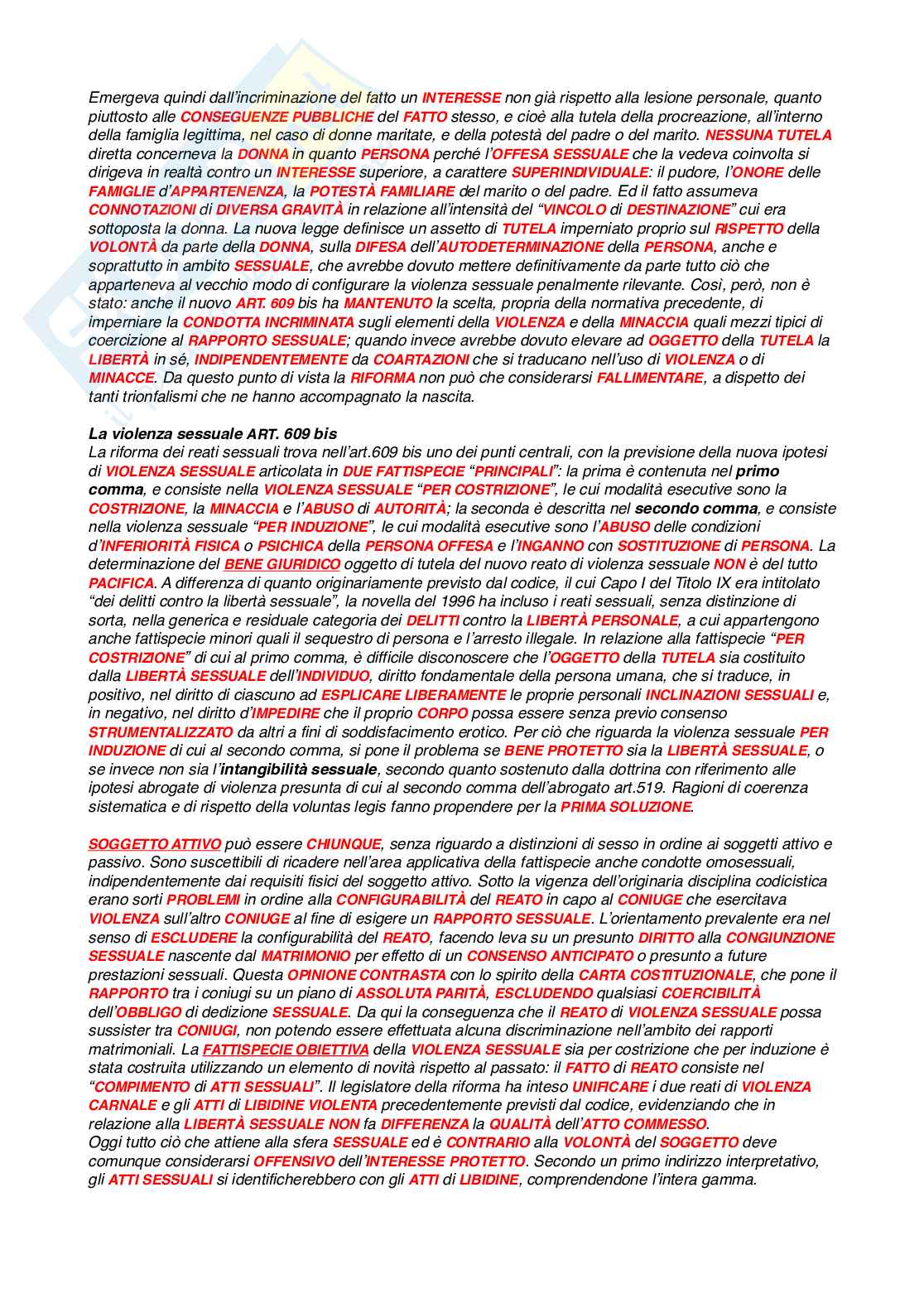 Emergeva quindi dall'incriminazione del fatto un INTERESSE non già rispetto alla lesione personale, quanto piuttosto alle CONSEGUENZE PUBBLICHE del FATTO stesso, e cioè alla tutela della procreazione, all'interno della famiglia legittima, nel caso di donne maritate, e della potestà del padre o del marito. NESSUNA TUTELA diretta concerneva la DONNA in quanto PERSONA perché l'OFFESA SESSUALE che la vedeva coinvolta si dirigeva in realtà contro un INTERESSE superiore, a carattere SUPERINDIVIDUALE: il pudore, l'ONORE delle FAMIGLIE d'APPARTENENZA, la POTESTÀ FAMILIARE del marito o del padre. Ed il fatto assumeva CONNOTAZIONI di DIVERSA GRAVITÀ in relazione all'intensità del "VINCOLO di DESTINAZIONE" cui era sottoposta la donna. La nuova legge definisce un assetto di TUTELA imperniato proprio sul RISPETTO della VOLONTÀ da parte della DONNA, sulla DIFESA dell'AUTODETERMINAZIONE della PERSONA, anche e soprattutto in ambito SESSUALE, che avrebbe dovuto mettere definitivamente da parte tutto ciò che apparteneva al vecchio modo di configurare la violenza sessuale penalmente rilevante. Così, però, non è stato: anche il nuovo ART. 609 bis ha MANTENUTO la scelta, propria della normativa precedente, di imperniare la CONDOTTA INCRIMINATA sugli elementi della VIOLENZA e della MINACCIA quali mezzi tipici di coercizione al RAPPORTO SESSUALE; quando invece avrebbe dovuto elevare ad OGGETTO della TUTELA la LIBERTÀ in sé, INDIPENDENTEMENTE da COARTAZIONI che si traducano nell'uso di VIOLENZA o di MINACCE. Da questo punto di vista la RIFORMA non può che considerarsi FALLIMENTARE, a dispetto dei tanti trionfalismi che ne hanno accompagnato la nascita.

La violenza sessuale ART. 609 bis
La riforma dei reati sessuali trova nell'art.609 bis uno dei punti centrali, con la previsione della nuova ipotesi di VIOLENZA SESSUALE articolata in DUE FATTISPECIE "PRINCIPALI": la prima è contenuta nel primo comma, e consiste nella VIOLENZA SESSUALE "PER COSTRIZIONE", le cui modalità esecutive sono la COSTRIZIONE, la MINACCIA e l'ABUSO di AUTORITÀ; la seconda è descritta nel secondo comma, e consiste nella violenza sessuale "PER INDUZIONE", le cui modalità esecutive sono l'ABUSO delle condizioni d'INFERIORITÀ FISICA o PSICHICA della PERSONA OFFESA e l'INGANNO con SOSTITUZIONE di PERSONA. La determinazione del BENE GIURIDICO oggetto di tutela del nuovo reato di violenza sessuale NON è del tutto PACIFICA. A differenza di quanto originariamente previsto dal codice, il cui Capo I del Titolo IX era intitolato "dei delitti contro la libertà sessuale", la novella del 1996 ha incluso i reati sessuali, senza distinzione di sorta, nella generica e residuale categoria dei DELITTI contro la LIBERTÀ PERSONALE, a cui appartengono anche fattispecie minori quali il sequestro di persona e l'arresto illegale. In relazione alla fattispecie "PER COSTRIZIONE" di cui al primo comma, è difficile disconoscere che l'OGGETTO della TUTELA sia costituito dalla LIBERTÀ SESSUALE dell'INDIVIDUO, diritto fondamentale della persona umana, che si traduce, in positivo, nel diritto di ciascuno ad ESPLICARE LIBERAMENTE le proprie personali INCLINAZIONI SESSUALI e, in negativo, nel diritto d'IMPEDIRE che il proprio CORPO possa essere senza previo consenso STRUMENTALIZZATO da altri a fini di soddisfacimento erotico. Per ciò che riguarda la violenza sessuale PER INDUZIONE di cui al secondo comma, si pone il problema se BENE PROTETTO sia la LIBERTÀ SESSUALE, o se invece non sia l'intangibilità sessuale, secondo quanto sostenuto dalla dottrina con riferimento alle ipotesi abrogate di violenza presunta di cui al secondo comma dell'abrogato art.519. Ragioni di coerenza sistematica e di rispetto della voluntas legis fanno propendere per la PRIMA SOLUZIONE.

SOGGETTO ATTIVO può essere CHIUNQUE, senza riguardo a distinzioni di sesso in ordine ai soggetti attivo e passivo. Sono suscettibili di ricadere nell'area applicativa della fattispecie anche condotte omosessuali, indipendentemente dai requisiti fisici del soggetto attivo. Sotto la vigenza dell'originaria disciplina codicistica erano sorti PROBLEMI in ordine alla CONFIGURABILITÀ del REATO in capo al CONIUGE che esercitava VIOLENZA sull'altro CONIUGE al fine di esigere un RAPPORTO SESSUALE. L'orientamento prevalente era nel senso di ESCLUDERE la configurabilità del REATO, facendo leva su un presunto DIRITTO alla CONGIUNZIONE SESSUALE nascente dal MATRIMONIO per effetto di un CONSENSO ANTICIPATO o presunto a future prestazioni sessuali. Questa OPINIONE CONTRASTA con lo spirito della CARTA COSTITUZIONALE, che pone il RAPPORTO tra i coniugi su un piano di ASSOLUTA PARITÀ, ESCLUDENDO qualsiasi COERCIBILITÀ dell'OBBLIGO di dedizione SESSUALE. Da qui la conseguenza che il REATO di VIOLENZA SESSUALE possa sussister tra CONIUGI, non potendo essere effettuata alcuna discriminazione nell'ambito dei rapporti matrimoniali. La FATTISPECIE OBIETTIVA della VIOLENZA SESSUALE sia per costrizione che per induzione è stata costruita utilizzando un elemento di novità rispetto al passato: il FATTO di REATO consiste nel "COMPIMENTO di ATTI SESSUALI". Il legislatore della riforma ha inteso UNIFICARE i due reati di VIOLENZA CARNALE e gli ATTI di LIBIDINE VIOLENTA precedentemente previsti dal codice, evidenziando che in relazione alla LIBERTÀ SESSUALE NON fa DIFFERENZA la QUALITÀ dell'ATTO COMMESSO.
Oggi tutto ciò che attiene alla sfera SESSUALE ed è CONTRARIO alla VOLONTÀ del SOGGETTO deve comunque considerarsi OFFENSIVO dell'INTERESSE PROTETTO. Secondo un primo indirizzo interpretativo, gli ATTI SESSUALI si identificherebbero con gli ATTI di LIBIDINE, comprendendone l'intera gamma.